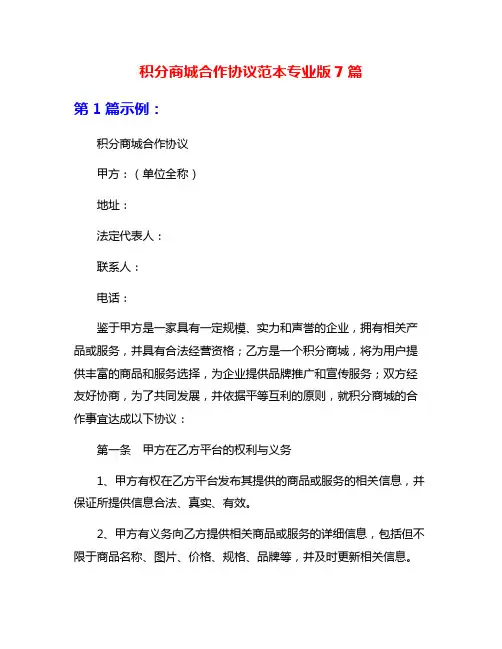 积分商城合作协议范本专业版 7 篇

第 1 篇示例：

积分商城合作协议

甲方：（单位全称）

地址：

法定代表人：

联系人：

电话：

鉴于甲方是一家具有一定规模、实力和声誉的企业，拥有相关产品或服务，并具有合法经营资格；乙方是一个积分商城，将为用户提供丰富的商品和服务选择，为企业提供品牌推广和宣传服务；双方经友好协商，为了共同发展，并依据平等互利的原则，就积分商城的合作事宜达成以下协议：

第一条　甲方在乙方平台的权利与义务

1、甲方有权在乙方平台发布其提供的商品或服务的相关信息，并保证所提供信息合法、真实、有效。

2、甲方有义务向乙方提供相关商品或服务的详细信息，包括但不限于商品名称、图片、价格、规格、品牌等，并及时更新相关信息。